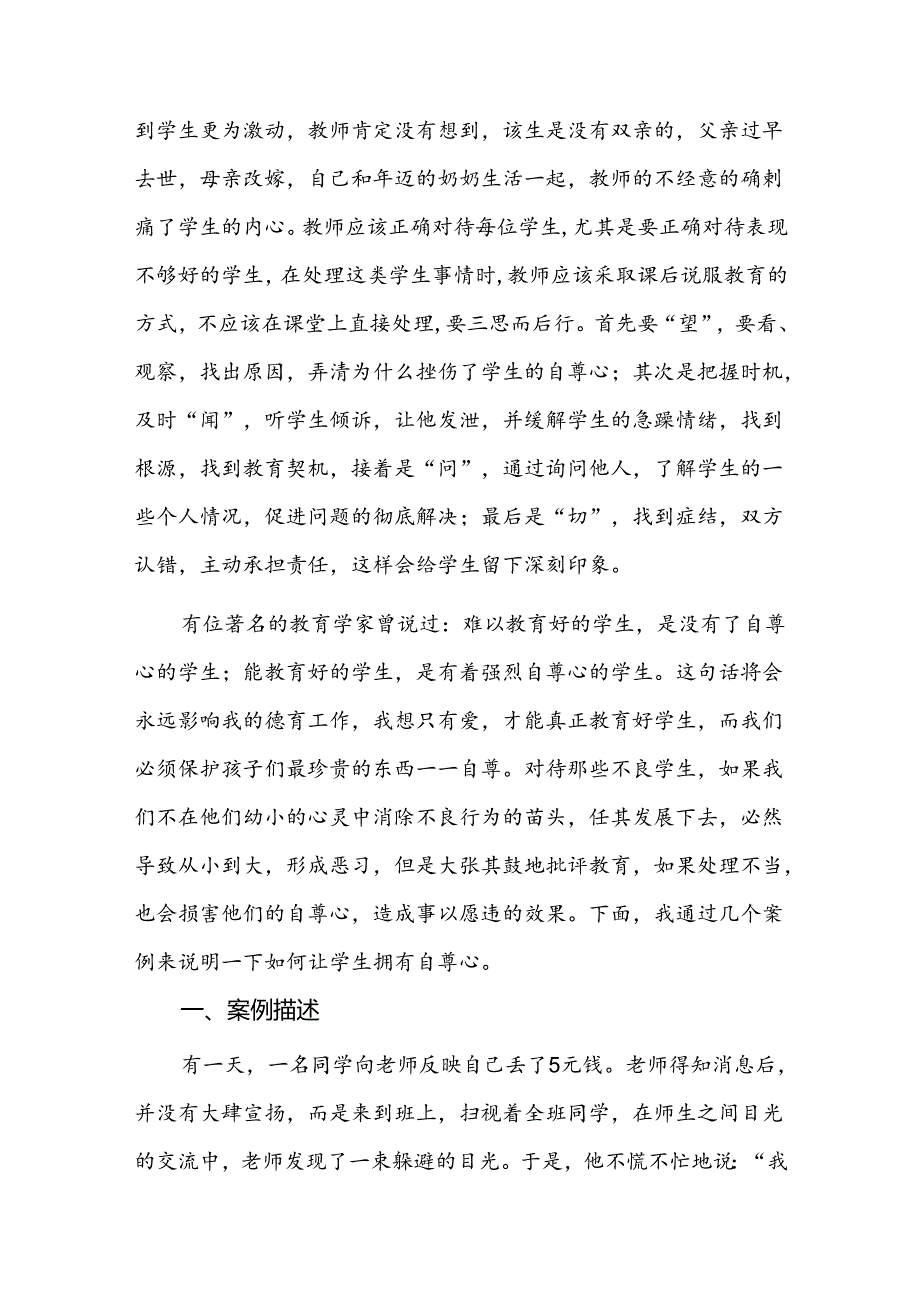 到学生更为激动，教师肯定没有想到，该生是没有双亲的，父亲过早去世，母亲改嫁，自己和年迈的奶奶生活一起，教师的不经意的确刺痛了学生的内心。教师应该正确对待每位学生，尤其是要正确对待表现不够好的学生，在处理这类学生事情时，教师应该采取课后说服教育的方式，不应该在课堂上直接处理，要三思而后行。首先要“望”，要看、观察，找出原因，弄清为什么挫伤了学生的自尊心；其次是把握时机，及时“闻”，听学生倾诉，让他发泄，并缓解学生的急躁情绪，找到根源，找到教育契机，接着是“问”，通过询问他人，了解学生的一些个人情况，促进问题的彻底解决；最后是“切”，找到症结，双方认错，主动承担责任，这样会给学生留下深刻印象。

有位著名的教育学家曾说过：难以教育好的学生，是没有了自尊心的学生；能教育好的学生，是有着强烈自尊心的学生。这句话将会永远影响我的德育工作，我想只有爱，才能真正教育好学生，而我们必须保护孩子们最珍贵的东西一一自尊。对待那些不良学生，如果我们不在他们幼小的心灵中消除不良行为的苗头，任其发展下去，必然导致从小到大，形成恶习，但是大张其鼓地批评教育，如果处理不当，也会损害他们的自尊心，造成事以愿违的效果。下面，我通过几个案例来说明一下如何让学生拥有自尊心。

一、案例描述

有一天，一名同学向老师反映自己丢了5元钱。老师得知消息后，并没有大肆宣扬，而是来到班上，扫视着全班同学，在师生之间目光的交流中，老师发现了一束躲避的目光。于是，他不慌不忙地说：“我